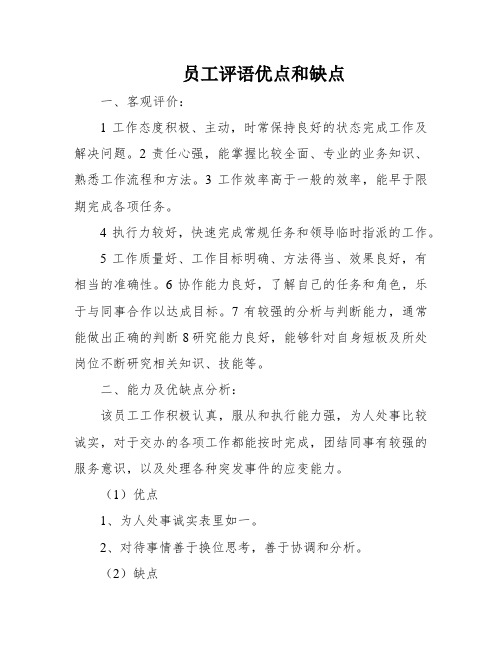 员工评语优点和缺点

一、客观评价：

1 工作态度积极、主动，时常保持良好的状态完成工作及解决问题。2 责任心强，能掌握比较全面、专业的业务知识、熟悉工作流程和方法。3 工作效率高于一般的效率，能早于限期完成各项任务。

4 执行力较好，快速完成常规任务和领导临时指派的工作。

5 工作质量好、工作目标明确、方法得当、效果良好，有相当的准确性。6 协作能力良好，了解自己的任务和角色，乐于与同事合作以达成目标。7 有较强的分析与判断能力，通常能做出正确的判断 8 研究能力良好，能够针对自身短板及所处岗位不断研究相关知识、技能等。

二、能力及优缺点分析：

该员工工作积极认真，服从和执行能力强，为人处事比较诚实，对于交办的各项工作都能按时完成，团结同事有较强的服务意识，以及处理各种突发事件的应变能力。

（1）优点

1、为人处事诚实表里如一。

2、对待事情善于换位思考，善于协调和分析。

（2）缺点